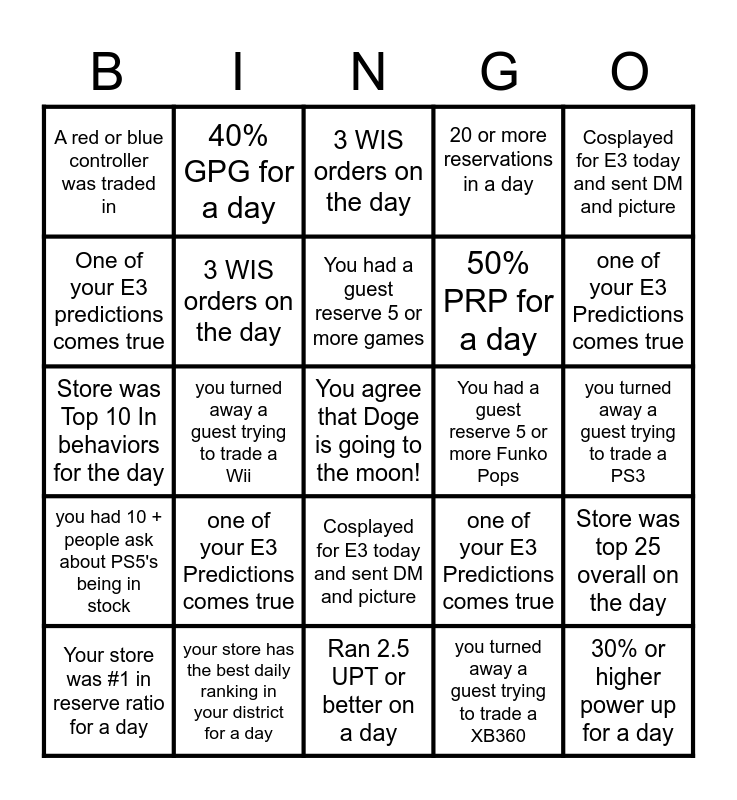 | B | I | N | G | O |
|---|---|---|---|---|
| A red or blue controller was traded in | 40% GPG for a day | 3 WIS orders on the day | 20 or more reservations in a day | Cosplayed for E3 today and sent DM and picture |
| One of your E3 predictions comes true | 3 WIS orders on the day | You had a guest reserve 5 or more games | 50% PRP for a day | one of your E3 Predictions comes true |
| Store was Top 10 In behaviors for the day | you turned away a guest trying to trade a Wii | You agree that Doge is going to the moon! | You had a guest reserve 5 or more Funko Pops | you turned away a guest trying to trade a PS3 |
| you had 10 + people ask about PS5's being in stock | one of your E3 Predictions comes true | Cosplayed for E3 today and sent DM and picture | one of your E3 Predictions comes true | Store was top 25 overall on the day |
| Your store was #1 in reserve ratio for a day | your store has the best daily ranking in your district for a day | Ran 2.5 UPT or better on a day | you turned away a guest trying to trade a XB360 | 30% or higher power up for a day |